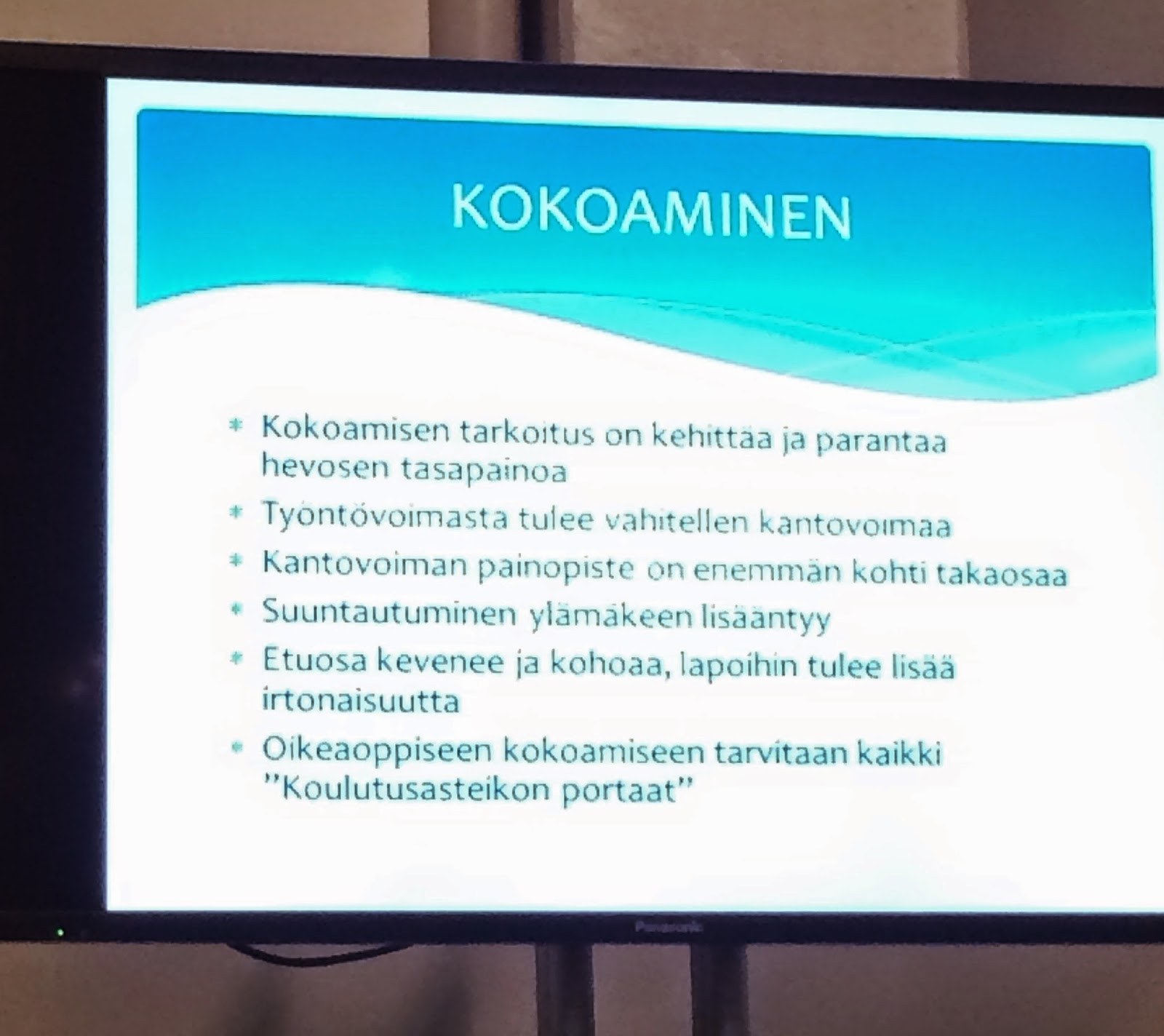 KOKOAMINEN

* Kokoamisen tarkoitus on kehittää ja parantaa hevosen tasapainoa
* Työntövoimasta tulee vähitellen kantovoimaa
* Kantovoiman painopiste on enemmän kohti takaosaa
* Suuntautuminen ylämäkeen lisääntyy
* Etuosa kevenee ja kohoaa, lapoihin tulee lisää irtonaisuutta
* Oikeaoppiseen kokoamiseen tarvitaan kaikki "Koulutusasteikon portaat"

Panasonic